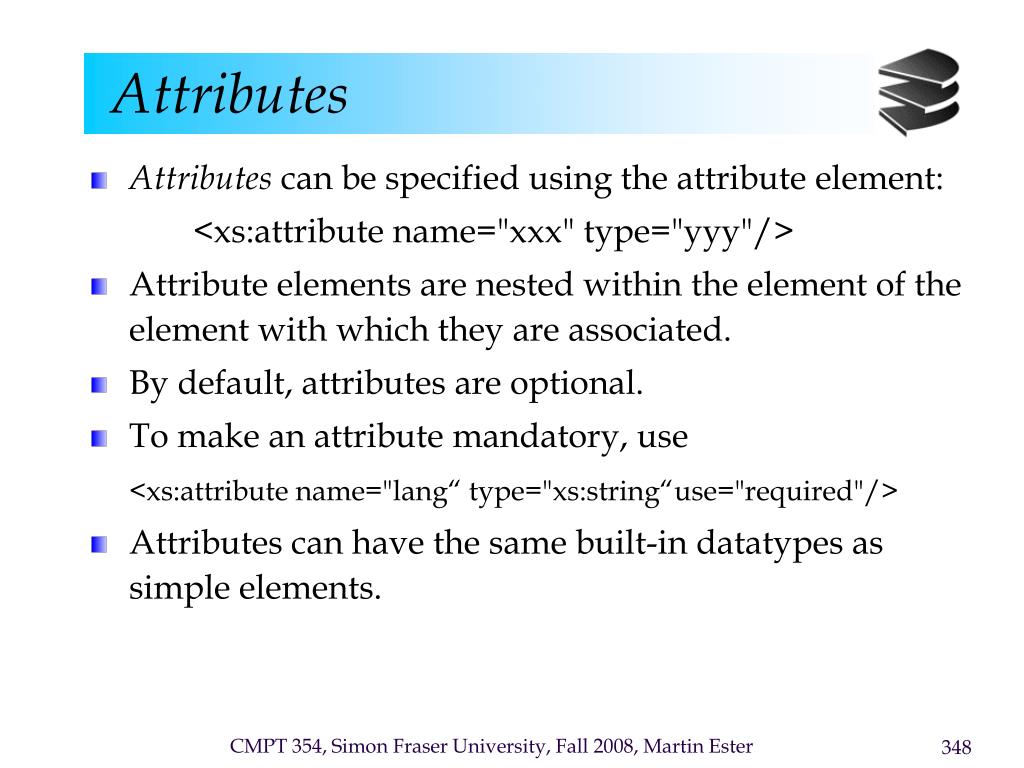 Attributes

Attributes can be specified using the attribute element:

<xs:attribute name="xxx" type="yyy"/>

Attribute elements are nested within the element of the element with which they are associated.

By default, attributes are optional.

To make an attribute mandatory, use

<xs:attribute name="lang“ type="xs:string“use="required"/>

Attributes can have the same built-in datatypes as simple elements.

CMPT 354, Simon Fraser University, Fall 2008, Martin Ester

348